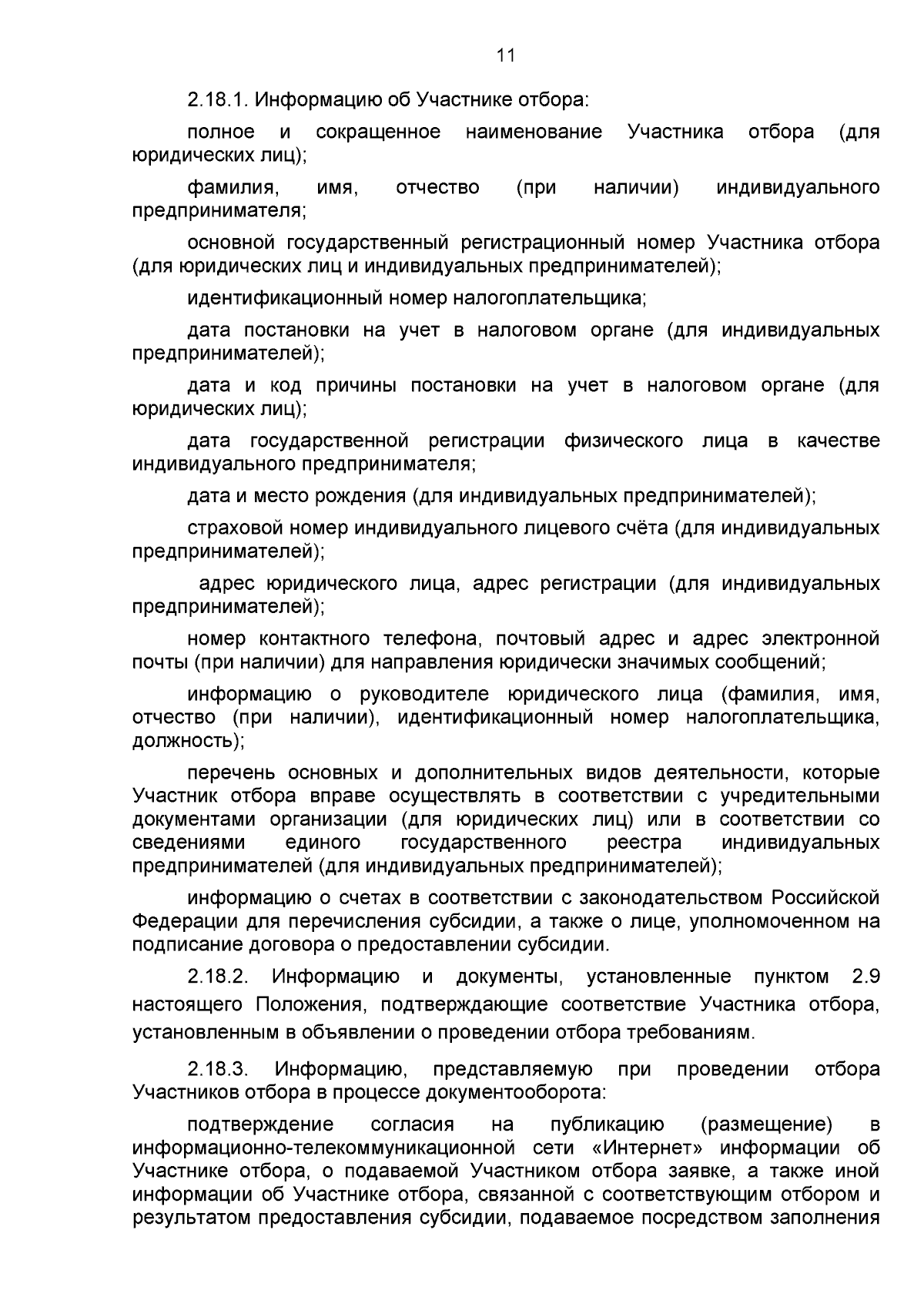 11

2.18.1. Информацию об Участнике отбора:

полное и сокращенное наименование Участника отбора (для юридических лиц);

фамилия, имя, отчество (при наличии) индивидуального предпринимателя;

основной государственный регистрационный номер Участника отбора (для юридических лиц и индивидуальных предпринимателей);

идентификационный номер налогоплательщика;

дата постановки на учет в налоговом органе (для индивидуальных предпринимателей);

дата и код причины постановки на учет в налоговом органе (для юридических лиц);

дата государственной регистрации физического лица в качестве индивидуального предпринимателя;

дата и место рождения (для индивидуальных предпринимателей);

страховой номер индивидуального лицевого счёта (для индивидуальных предпринимателей);

адрес юридического лица, адрес регистрации (для индивидуальных предпринимателей);

номер контактного телефона, почтовый адрес и адрес электронной почты (при наличии) для направления юридически значимых сообщений;

информацию о руководителе юридического лица (фамилия, имя, отчество (при наличии), идентификационный номер налогоплательщика, должность);

перечень основных и дополнительных видов деятельности, которые Участник отбора вправе осуществлять в соответствии с учредительными документами организации (для юридических лиц) или в соответствии со сведениями единого государственного реестра индивидуальных предпринимателей (для индивидуальных предпринимателей);

информацию о счетах в соответствии с законодательством Российской Федерации для перечисления субсидии, а также о лице, уполномоченном на подписание договора о предоставлении субсидии.

2.18.2. Информацию и документы, установленные пунктом 2.9 настоящего Положения, подтверждающие соответствие Участника отбора, установленным в объявлении о проведении отбора требованиям.

2.18.3. Информацию, представляемую при проведении отбора Участников отбора в процессе документооборота:

подтверждение согласия на публикацию (размещение) в информационно-телекоммуникационной сети «Интернет» информации об Участнике отбора, о подаваемой Участником отбора заявке, а также иной информации об Участнике отбора, связанной с соответствующим отбором и результатом предоставления субсидии, подаваемое посредством заполнения